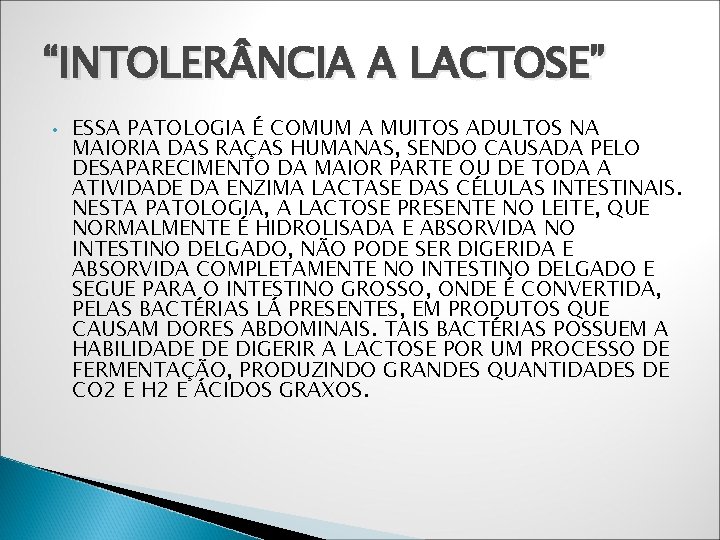 “INTOLERÂNCIA A LACTOSE”

• ESSA PATOLOGIA É COMUM A MUITOS ADULTOS NA MAIORIA DAS RAÇAS HUMANAS, SENDO CAUSADA PELO DESAPARECIMENTO DA MAIOR PARTE OU DE TODA A ATIVIDADE DA ENZIMA LACTASE DAS CÉLULAS INTESTINAIS. NESTA PATOLOGIA, A LACTOSE PRESENTE NO LEITE, QUE NORMALMENTE É HIDROLISADA E ABSORVIDA NO INTESTINO DELGADO, NÃO PODE SER DIGERIDA E ABSORVIDA COMPLETAMENTE NO INTESTINO DELGADO E SEGUE PARA O INTESTINO GROSSO, ONDE É CONVERTIDA, PELAS BACTÉRIAS LÁ PRESENTES, EM PRODUTOS QUE CAUSAM DORES ABDOMINAIS. TAIS BACTÉRIAS POSSUEM A HABILIDADE DE DIGERIR A LACTOSE POR UM PROCESSO DE FERMENTAÇÃO, PRODUZINDO GRANDES QUANTIDADES DE CO2 E H2 E ÁCIDOS GRAXOS.